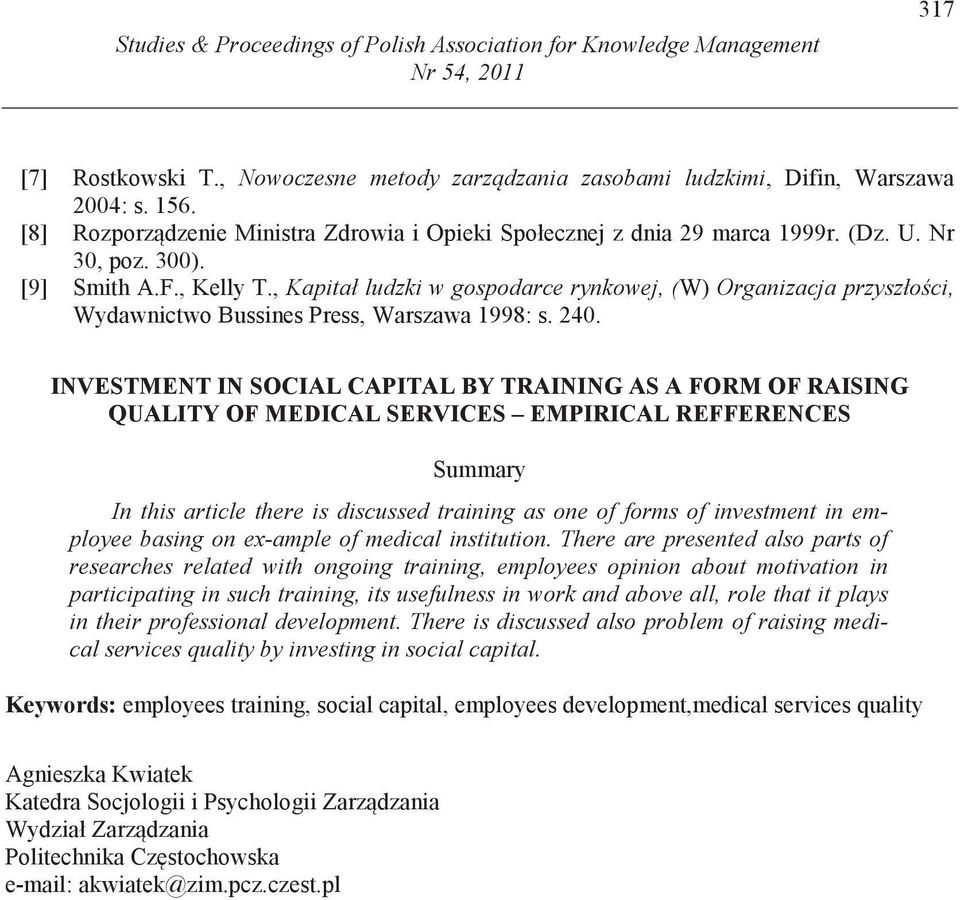 317

Studies & Proceedings of Polish Association for Knowledge Management
Nr 54, 2011

[7] Rostkowski T., Nowoczesne metody zarządzania zasobami ludzkimi, Difin, Warszawa 2004: s. 156.
[8] Rozporządzenie Ministra Zdrowia i Opieki Społecznej z dnia 29 marca 1999r. (Dz. U. Nr 30, poz. 300).
[9] Smith A.F., Kelly T., Kapitał ludzki w gospodarce rynkowej, (W) Organizacja przyszłości, Wydawnictwo Bussines Press, Warszawa 1998: s. 240.

INVESTMENT IN SOCIAL CAPITAL BY TRAINING AS A FORM OF RAISING QUALITY OF MEDICAL SERVICES – EMPIRICAL REFFERENCES

Summary

In this article there is discussed training as one of forms of investment in employee basing on ex-ample of medical institution. There are presented also parts of researches related with ongoing training, employees opinion about motivation in participating in such training, its usefulness in work and above all, role that it plays in their professional development. There is discussed also problem of raising medical services quality by investing in social capital.

Keywords: employees training, social capital, employees development,medical services quality

Agnieszka Kwiatek
Katedra Socjologii i Psychologii Zarządzania
Wydział Zarządzania
Politechnika Częstochowska
e-mail: akwiatek@zim.pcz.czest.pl